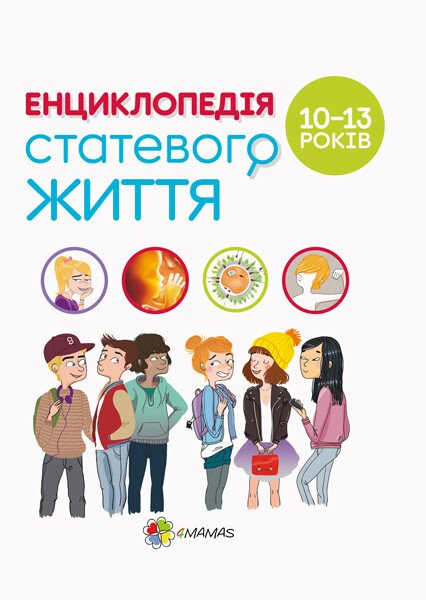 ЕНЦИКЛОПЕДІЯ статевого ЖИТТЯ

10–13 РОКІВ

4MAMAS